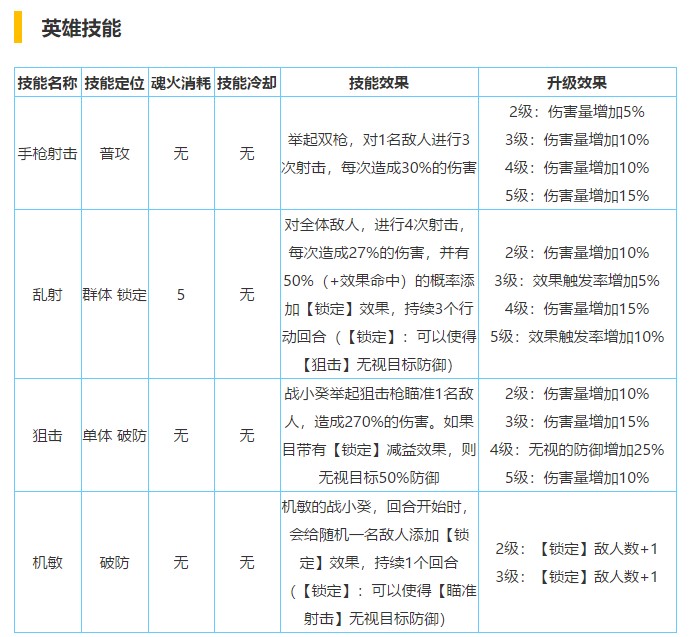 英雄技能

| 技能名称 | 技能定位 | 魂火消耗 | 技能冷却 | 技能效果 | 升级效果 |
|---|---|---|---|---|---|
| 手枪射击 | 普攻 | 无 | 无 | 举起双枪，对1名敌人进行3次射击，每次造成30%的伤害 | 2级：伤害量增加5% 3级：伤害量增加10% 4级：伤害量增加10% 5级：伤害量增加15% |
| 乱射 | 群体 锁定 | 5 | 无 | 对全体敌人，进行4次射击，每次造成27%的伤害，并有50%（+效果命中）的概率添加【锁定】效果，持续3个行动回合（【锁定】：可以使得【狙击】无视目标防御） | 2级：伤害量增加10% 3级：效果触发率增加5% 4级：伤害量增加15% 5级：效果触发率增加10% |
| 狙击 | 单体 破防 | 无 | 无 | 战小癸举起狙击枪瞄准1名敌人，造成270%的伤害。如果目带有【锁定】减益效果，则无视目标50%防御 | 2级：伤害量增加10% 3级：伤害量增加15% 4级：无视的防御增加25% 5级：伤害量增加10% |
| 机敏 | 破防 | 无 | 无 | 机敏的战小癸，回合开始时，会给随机一名敌人添加【锁定】效果，持续1个回合（【锁定】：可以使得【瞄准射击】无视目标防御） | 2级：【锁定】敌人数+1 3级：【锁定】敌人数+1 |